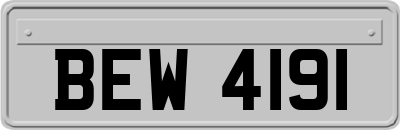 BEW 4191